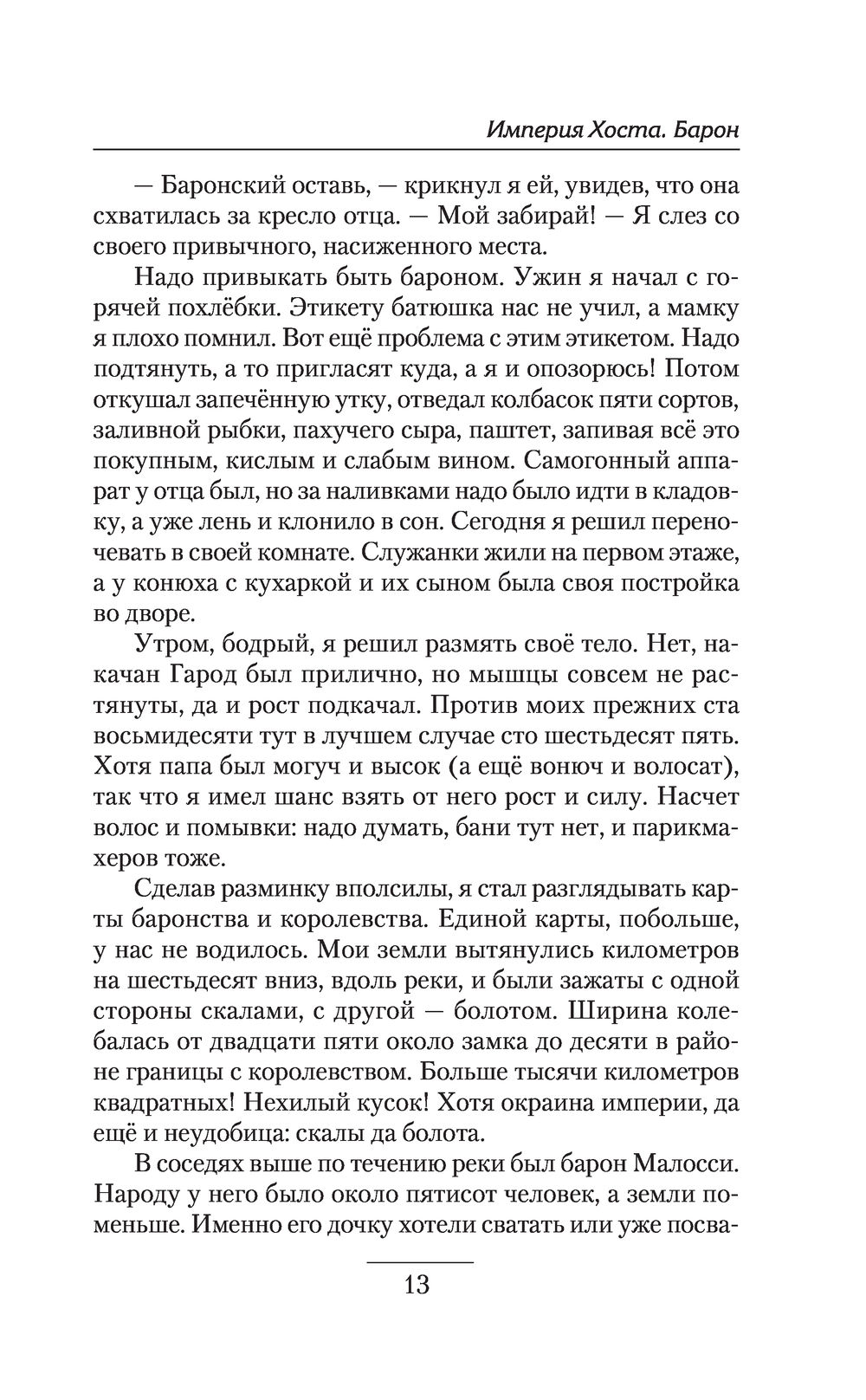 Империя Хоста. Барон

— Баронский оставь, — крикнул я ей, увидев, что она схватилась за кресло отца. — Мой забирай! — Я слез со своего привычного, насиженного места.

Надо привыкать быть бароном. Ужин я начал с горячей похлёбки. Этикету батюшка нас не учил, а мамку я плохо помнил. Вот ещё проблема с этим этикетом. Надо подтянуть, а то пригласят куда, а я и опозорюсь! Потом откушал запечённую утку, отведал колбасок пяти сортов, заливной рыбки, пахучего сыра, паштет, запивая всё это покупным, кислым и слабым вином. Самогонный аппарат у отца был, но за наливками надо было идти в кладовку, а уже лень и клонило в сон. Сегодня я решил переночевать в своей комнате. Служанки жили на первом этаже, а у конюха с кухаркой и их сыном была своя постройка во дворе.

Утром, бодрый, я решил размять своё тело. Нет, накачан Гарод был прилично, но мышцы совсем не растянуты, да и рост подкачал. Против моих прежних ста восьмидесяти тут в лучшем случае сто шестьдесят пять. Хотя папа был могуч и высок (а ещё вонюч и волосат), так что я имел шанс взять от него рост и силу. Насчет волос и помывки: надо думать, бани тут нет, и парикмахеров тоже.

Сделав разминку вполсилы, я стал разглядывать карты баронства и королевства. Единой карты, побольше, у нас не водилось. Мои земли вытянулись километров на шестьдесят вниз, вдоль реки, и были зажаты с одной стороны скалами, с другой — болотом. Ширина колебалась от двадцати пяти около замка до десяти в районе границы с королевством. Больше тысячи километров квадратных! Нехилый кусок! Хотя окраина империи, да ещё и неудобица: скалы да болота.

В соседях выше по течению реки был барон Малосси. Народу у него было около пятисот человек, а земли поменьше. Именно его дочку хотели сватать или уже посва-

13